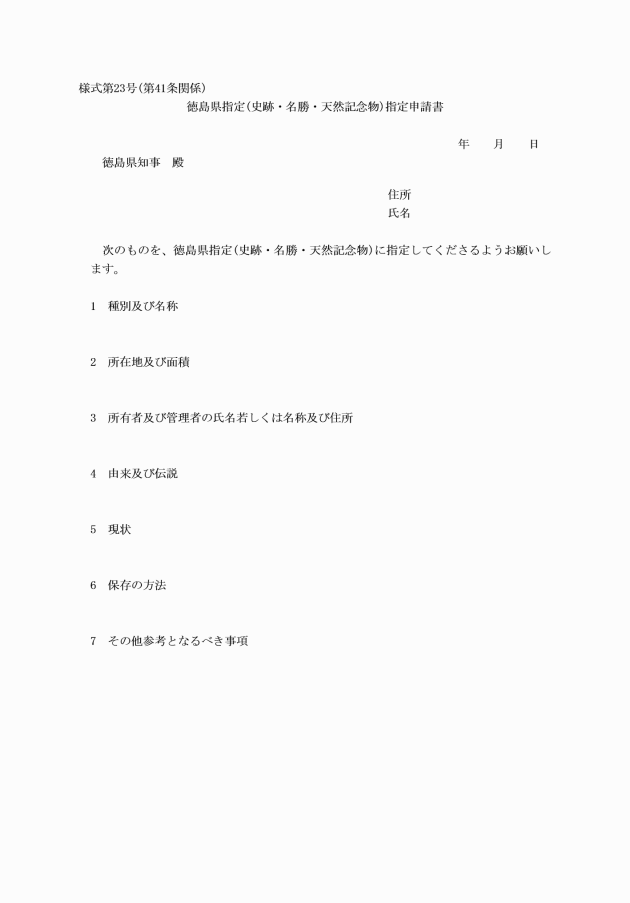 様式第23号(第41条関係)

徳島県指定(史跡・名勝・天然記念物)指定申請書

年　　月　　日

徳島県知事　殿

住所
氏名

次のものを、徳島県指定(史跡・名勝・天然記念物)に指定してくださるようお願いします。

1　種別及び名称

2　所在地及び面積

3　所有者及び管理者の氏名若しくは名称及び住所

4　由来及び伝説

5　現状

6　保存の方法

7　その他参考となるべき事項